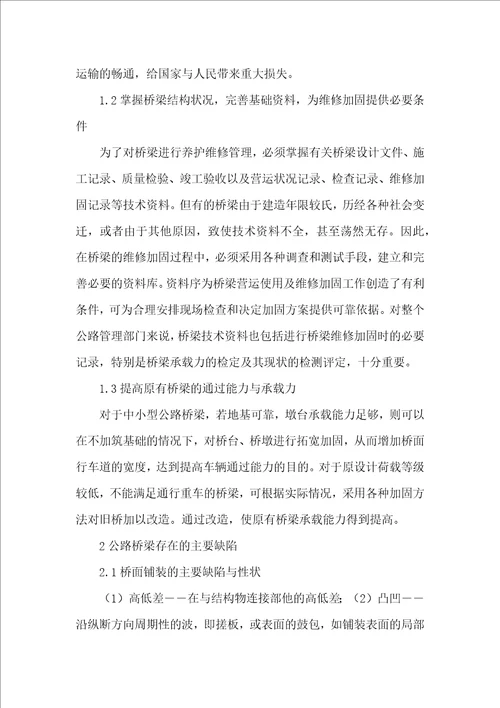 运输的畅通，给国家与人民带来重大损失。

1.2 掌握桥梁结构状况，完善基础资料，为维修加固提供必要条件

为了对桥梁进行养护维修管理，必须掌握有关桥梁设计文件、施工记录、质量检验、竣工验收以及营运状况记录、检查记录、维修加固记录等技术资料。但有的桥梁由于建造年限较氏，历经各种社会变迁，或者由于其他原因，致使技术资料不全，甚至荡然无存。因此，在桥梁的维修加固过程中，必须采用各种调查和测试手段，建立和完善必要的资料库。资料序为桥梁营运使用及维修加固工作创造了有利条件，可为合理安排现场检查和决定加固方案提供可靠依据。对整个公路管理部门来说，桥梁技术资料也包括进行桥梁维修加固时的必要记录，特别是桥梁承载力的检定及其现状的检测评定，十分重要。

1.3 提高原有桥梁的通过能力与承载力

对于中小型公路桥梁，若地基可靠，墩台承载能力足够，则可以在不加筑基础的情况下，对桥台、桥墩进行拓宽加固，从而增加桥面行车道的宽度，达到提高车辆通过能力的目的。对于原设计荷载等级较低，不能满足通行重车的桥梁，可根据实际情况，采用各种加固方法对旧桥加以改造。通过改造，使原有桥梁承载能力得到提高。

2 公路桥梁存在的主要缺陷

2.1 桥面铺装的主要缺陷与性状

（1）高低差——在与结构物连接部他的高低差；（2）凸凹——沿纵断方向周期性的波，即搓板，或表面的鼓包，如铺装表面的局部